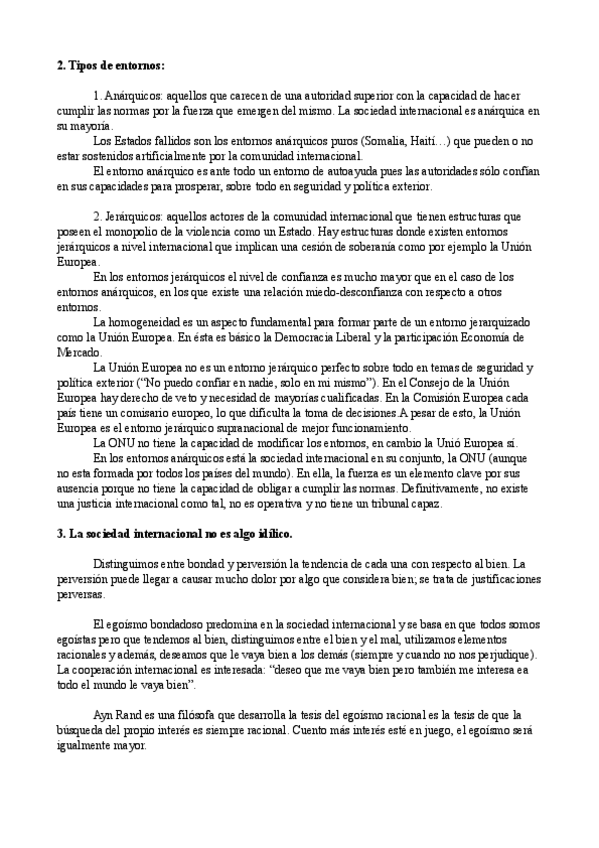 **2. Tipos de entornos:**

1. Anárquicos: aquellos que carecen de una autoridad superior con la capacidad de hacer cumplir las normas por la fuerza que emergen del mismo. La sociedad internacional es anárquica en su mayoría.

Los Estados fallidos son los entornos anárquicos puros (Somalia, Haití…) que pueden o no estar sostenidos artificialmente por la comunidad internacional.

El entorno anárquico es ante todo un entorno de autoayuda pues las autoridades sólo confían en sus capacidades para prosperar, sobre todo en seguridad y política exterior.

2. Jerárquicos: aquellos actores de la comunidad internacional que tienen estructuras que poseen el monopolio de la violencia como un Estado. Hay estructuras donde existen entornos jerárquicos a nivel internacional que implican una cesión de soberanía como por ejemplo la Unión Europea.

En los entornos jerárquicos el nivel de confianza es mucho mayor que en el caso de los entornos anárquicos, en los que existe una relación miedo-desconfianza con respecto a otros entornos.

La homogeneidad es un aspecto fundamental para formar parte de un entorno jerarquizado como la Unión Europea. En ésta es básico la Democracia Liberal y la participación Economía de Mercado.

La Unión Europea no es un entorno jerárquico perfecto sobre todo en temas de seguridad y política exterior ("No puedo confiar en nadie, solo en mi mismo"). En el Consejo de la Unión Europea hay derecho de veto y necesidad de mayorías cualificadas. En la Comisión Europea cada país tiene un comisario europeo, lo que dificulta la toma de decisiones.A pesar de esto, la Unión Europea es el entorno jerárquico supranacional de mejor funcionamiento.

La ONU no tiene la capacidad de modificar los entornos, en cambio la Unió Europea sí.

En los entornos anárquicos está la sociedad internacional en su conjunto, la ONU (aunque no esta formada por todos los países del mundo). En ella, la fuerza es un elemento clave por sus ausencia porque no tiene la capacidad de obligar a cumplir las normas. Definitivamente, no existe una justicia internacional como tal, no es operativa y no tiene un tribunal capaz.

**3. La sociedad internacional no es algo idílico.**

Distinguimos entre bondad y perversión la tendencia de cada una con respecto al bien. La perversión puede llegar a causar mucho dolor por algo que considera bien; se trata de justificaciones perversas.

El egoísmo bondadoso predomina en la sociedad internacional y se basa en que todos somos egoístas pero que tendemos al bien, distinguimos entre el bien y el mal, utilizamos elementos racionales y además, deseamos que le vaya bien a los demás (siempre y cuando no nos perjudique). La cooperación internacional es interesada: "deseo que me vaya bien pero también me interesa ea todo el mundo le vaya bien".

Ayn Rand es una filósofa que desarrolla la tesis del egoísmo racional es la tesis de que la búsqueda del propio interés es siempre racional. Cuento más interés esté en juego, el egoísmo será igualmente mayor.